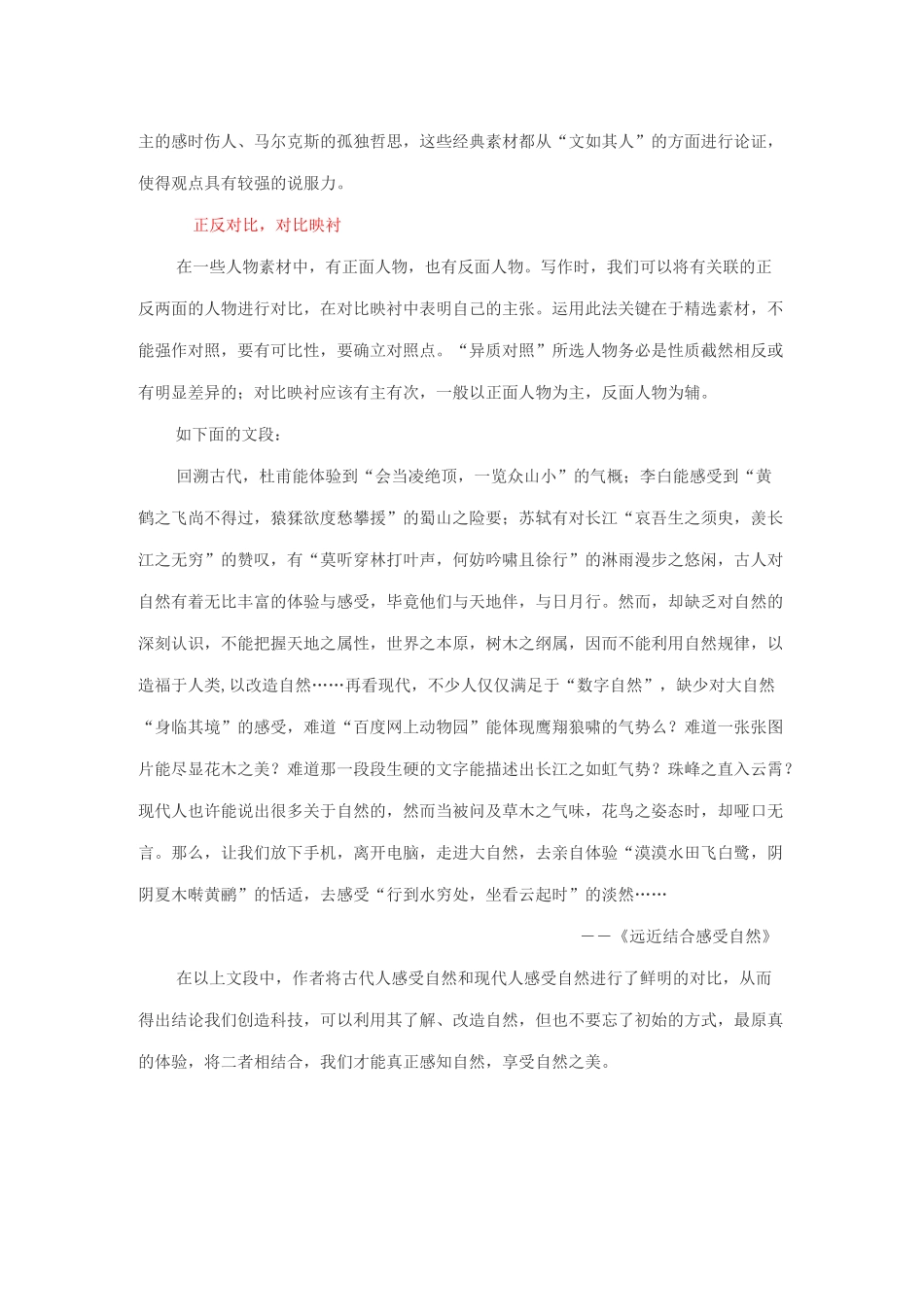 主的感时伤人、马尔克斯的孤独哲思，这些经典素材都从“文如其人”的方面进行论证，使得观点具有较强的说服力。

正反对比，对比映衬

在一些人物素材中，有正面人物，也有反面人物。写作时，我们可以将有关联的正反两面的人物进行对比，在对比映衬中表明自己的主张。运用此法关键在于精选素材，不能强作对照，要有可比性，要确立对照点。“异质对照”所选人物务必是性质截然相反或有明显差异的；对比映衬应该有主有次，一般以正面人物为主，反面人物为辅。

如下面的文段：

回溯古代，杜甫能体验到“会当凌绝顶，一览众山小”的气概；李白能感受到“黄鹤之飞尚不得过，猿猱欲度愁攀援”的蜀山之险要；苏轼有对长江“哀吾生之须臾，羡长江之无穷”的赞叹，有“莫听穿林打叶声，何妨吟啸且徐行”的淋雨漫步之悠闲，古人对自然有着无比丰富的体验与感受，毕竟他们与天地伴，与日月行。然而，却缺乏对自然的深刻认识，不能把握天地之属性，世界之本原，树木之纲属，因而不能利用自然规律，以造福于人类，以改造自然……再看现代，不少人仅仅满足于“数字自然”，缺少对大自然“身临其境”的感受，难道“百度网上动物园”能体现鹰翔狼啸的气势么？难道一张张图片能尽显花木之美？难道那一段段生硬的文字能描述出长江之如虹气势？珠峰之直入云霄？现代人也许能说出很多关于自然的，然而当被问及草木之气味，花鸟之姿态时，却哑口无言。那么，让我们放下手机，离开电脑，走进大自然，去亲自体验“漠漠水田飞白鹭，阴阴夏木啭黄鹂”的恬适，去感受“行到水穷处，坐看云起时”的淡然……

——《远近结合感受自然》

在以上文段中，作者将古代人感受自然和现代人感受自然进行了鲜明的对比，从而得出结论我们创造科技，可以利用其了解、改造自然，但也不要忘了初始的方式，最原真的体验，将二者相结合，我们才能真正感知自然，享受自然之美。